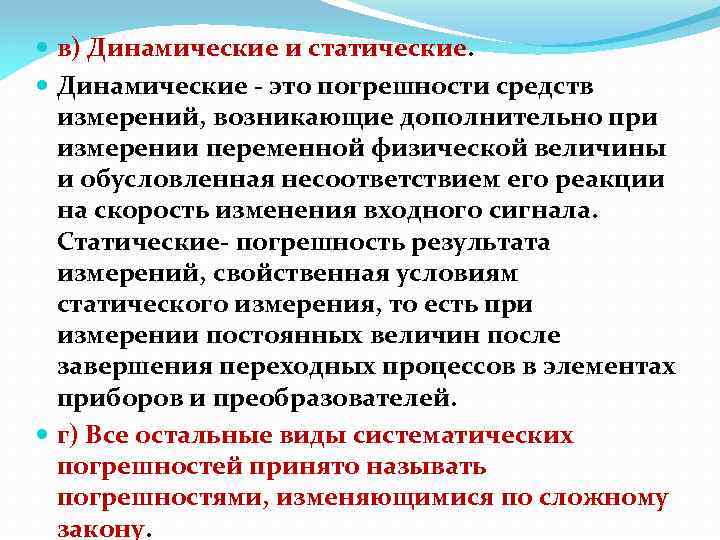 в) Динамические и статические.

Динамические - это погрешности средств измерений, возникающие дополнительно при измерении переменной физической величины и обусловленная несоответствием его реакции на скорость изменения входного сигнала. Статические- погрешность результата измерений, свойственная условиям статического измерения, то есть при измерении постоянных величин после завершения переходных процессов в элементах приборов и преобразователей.

г) Все остальные виды систематических погрешностей принято называть погрешностями, изменяющимися по сложному закону.